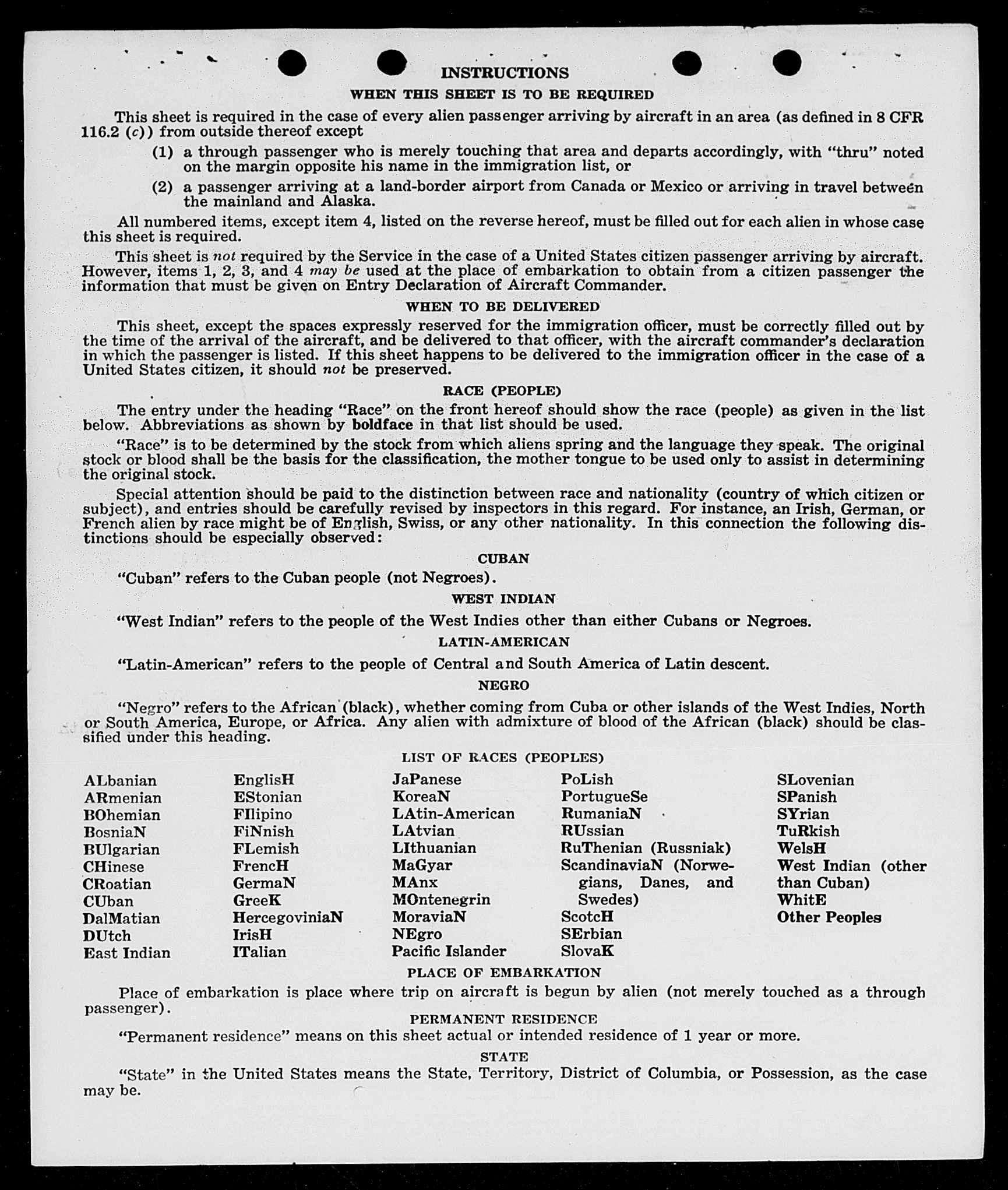 INSTRUCTIONS

WHEN THIS SHEET IS TO BE REQUIRED

This sheet is required in the case of every alien passenger arriving by aircraft in an area (as defined in 8 CFR 116.2 (c)) from outside thereof except

(1) a through passenger who is merely touching that area and departs accordingly, with "thru" noted on the margin opposite his name in the immigration list, or

(2) a passenger arriving at a land-border airport from Canada or Mexico or arriving in travel between the mainland and Alaska.

All numbered items, except item 4, listed on the reverse hereof, must be filled out for each alien in whose case this sheet is required.

This sheet is not required by the Service in the case of a United States citizen passenger arriving by aircraft. However, items 1, 2, 3, and 4 may be used at the place of embarkation to obtain from a citizen passenger the information that must be given on Entry Declaration of Aircraft Commander.

WHEN TO BE DELIVERED

This sheet, except the spaces expressly reserved for the immigration officer, must be correctly filled out by the time of the arrival of the aircraft, and be delivered to that officer, with the aircraft commander's declaration in which the passenger is listed. If this sheet happens to be delivered to the immigration officer in the case of a United States citizen, it should not be preserved.

RACE (PEOPLE)

The entry under the heading "Race" on the front hereof should show the race (people) as given in the list below. Abbreviations as shown by boldface in that list should be used.

"Race" is to be determined by the stock from which aliens spring and the language they speak. The original stock or blood shall be the basis for the classification, the mother tongue to be used only to assist in determining the original stock.

Special attention should be paid to the distinction between race and nationality (country of which citizen or subject), and entries should be carefully revised by inspectors in this regard. For instance, an Irish, German, or French alien by race might be of English, Swiss, or any other nationality. In this connection the following distinctions should be especially observed:

CUBAN

"Cuban" refers to the Cuban people (not Negroes).

WEST INDIAN

"West Indian" refers to the people of the West Indies other than either Cubans or Negroes.

LATIN-AMERICAN

"Latin-American" refers to the people of Central and South America of Latin descent.

NEGRO

"Negro" refers to the African (black), whether coming from Cuba or other islands of the West Indies, North or South America, Europe, or Africa. Any alien with admixture of blood of the African (black) should be classified under this heading.

LIST OF RACES (PEOPLES)

ALbanian
ARmenian
BOhemian
BosniaN
BUlgarian
CHinese
CRoatian
CUban
DalMatian
DUtch
East Indian

EnglisH
EStonian
FIlipino
FiNnish
FLemish
FrencH
GermaN
GreeK
HercegoviniaN
IrisH
ITalian

JaPanese
KoreaN
LAtin-American
LAtvian
LIthuanian
MaGyar
MAnx
MOntenegrin
MoraviaN
NEgro
Pacific Islander

PoLish
PortugueSe
RumaniaN
RUssian
RuThenian (Russniak)
ScandinaviaN (Norwegians, Danes, and Swedes)
ScotcH
SErbian
SlovaK

SLovenian
SPanish
SYrian
TuRkish
WelsH
West Indian (other than Cuban)
WhitE
Other Peoples

PLACE OF EMBARKATION

Place of embarkation is place where trip on aircraft is begun by alien (not merely touched as a through passenger).

PERMANENT RESIDENCE

"Permanent residence" means on this sheet actual or intended residence of 1 year or more.

STATE

"State" in the United States means the State, Territory, District of Columbia, or Possession, as the case may be.